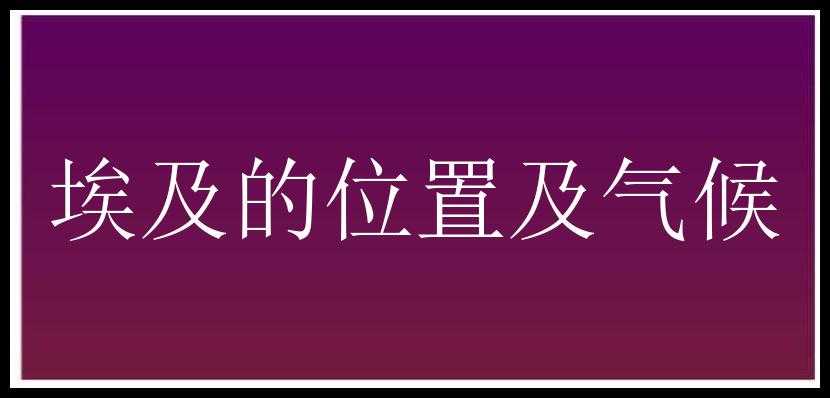 埃及的位置及气候